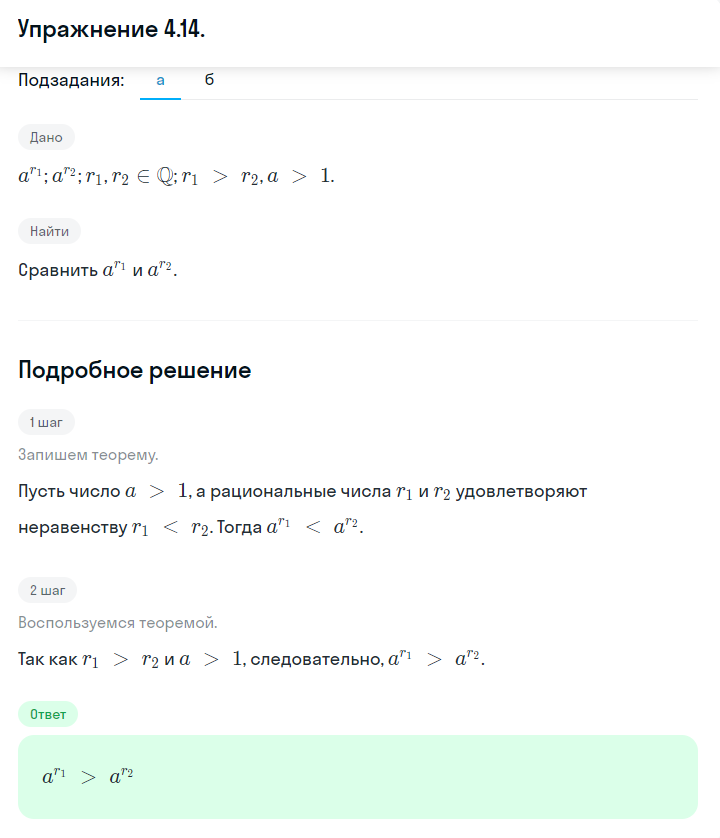 Упражнение 4.14.

Подзадания: а б

Дано

$a^{r_1}; a^{r_2}; r_1, r_2 \in \mathbb{Q}; r_1 > r_2, a > 1.$

Найти

Сравнить $a^{r_1}$ и $a^{r_2}$.

Подробное решение

1 шаг

Запишем теорему.

Пусть число $a > 1$, а рациональные числа $r_1$ и $r_2$ удовлетворяют неравенству $r_1 < r_2$. Тогда $a^{r_1} < a^{r_2}$.

2 шаг

Воспользуемся теоремой.

Так как $r_1 > r_2$ и $a > 1$, следовательно, $a^{r_1} > a^{r_2}$.

Ответ

$a^{r_1} > a^{r_2}$